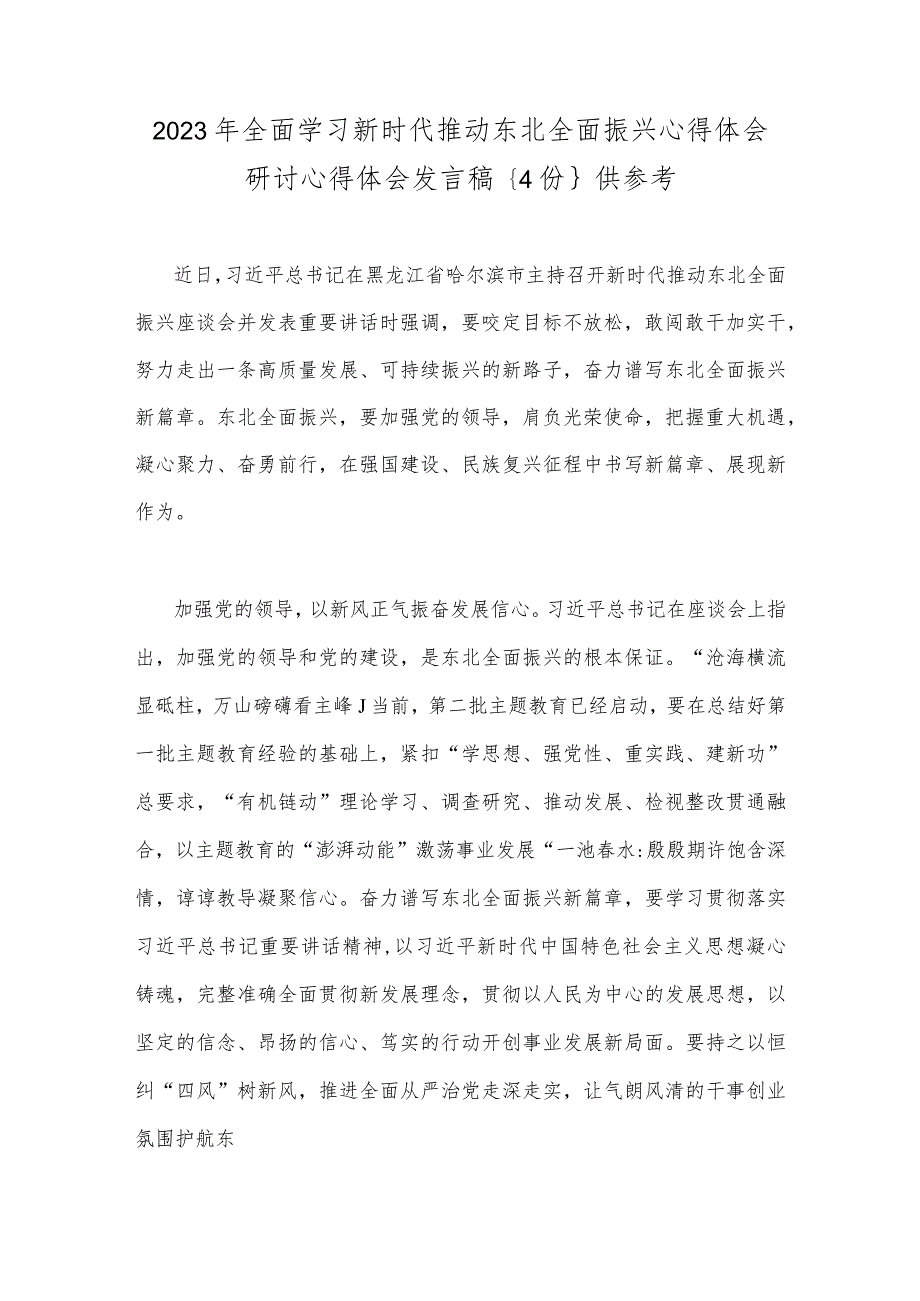 2023年全面学习新时代推动东北全面振兴心得体会研讨心得体会发言稿｛4份｝供参考

近日，习近平总书记在黑龙江省哈尔滨市主持召开新时代推动东北全面振兴座谈会并发表重要讲话时强调，要咬定目标不放松，敢闯敢干加实干，努力走出一条高质量发展、可持续振兴的新路子，奋力谱写东北全面振兴新篇章。东北全面振兴，要加强党的领导，肩负光荣使命，把握重大机遇，凝心聚力、奋勇前行，在强国建设、民族复兴征程中书写新篇章、展现新作为。

加强党的领导，以新风正气振奋发展信心。习近平总书记在座谈会上指出，加强党的领导和党的建设，是东北全面振兴的根本保证。“沧海横流显砥柱，万山磅礴看主峰J当前，第二批主题教育已经启动，要在总结好第一批主题教育经验的基础上，紧扣“学思想、强党性、重实践、建新功”总要求，“有机链动”理论学习、调查研究、推动发展、检视整改贯通融合，以主题教育的“澎湃动能”激荡事业发展“一池春水:殷殷期许饱含深情，谆谆教导凝聚信心。奋力谱写东北全面振兴新篇章，要学习贯彻落实习近平总书记重要讲话精神，以习近平新时代中国特色社会主义思想凝心铸魂，完整准确全面贯彻新发展理念，贯彻以人民为中心的发展思想，以坚定的信念、昂扬的信心、笃实的行动开创事业发展新局面。要持之以恒纠“四风”树新风，推进全面从严治党走深走实，让气朗风清的干事创业氛围护航东